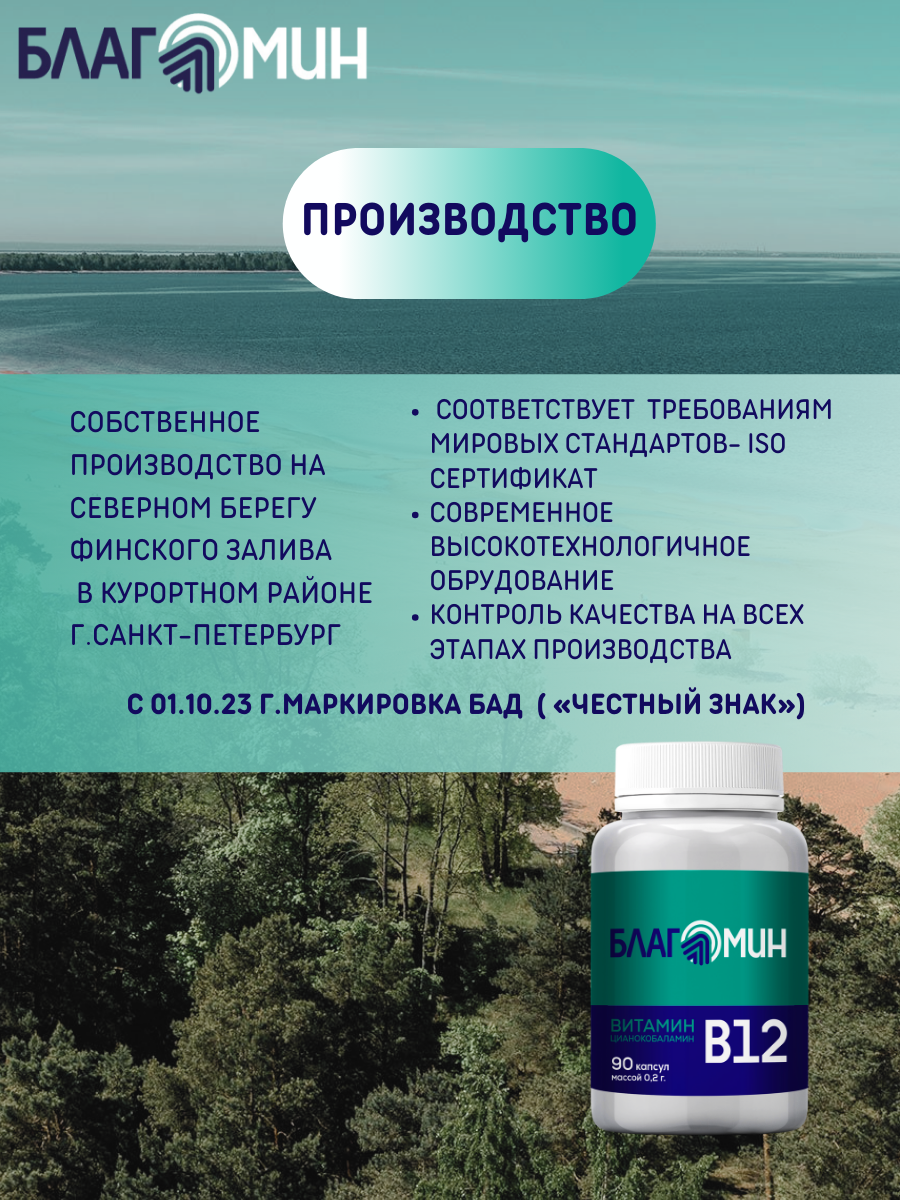 БЛАГОМИН

ПРОИЗВОДСТВО

СОБСТВЕННОЕ ПРОИЗВОДСТВО НА СЕВЕРНОМ БЕРЕГУ ФИНСКОГО ЗАЛИВА В КУРОРТНОМ РАЙОНЕ Г.САНКТ-ПЕТЕРБУРГ

• СООТВЕТСТВУЕТ ТРЕБОВАНИЯМ МИРОВЫХ СТАНДАРТОВ- ISO СЕРТИФИКАТ
• СОВРЕМЕННОЕ ВЫСОКОТЕХНОЛОГИЧНОЕ ОБРУДОВАНИЕ
• КОНТРОЛЬ КАЧЕСТВА НА ВСЕХ ЭТАПАХ ПРОИЗВОДСТВА

С 01.10.23 Г.МАРКИРОВКА БАД ( «ЧЕСТНЫЙ ЗНАК»)

БЛАГОМИН
ВИТАМИН
ЦИАНОКОБАЛАМИН
B12
90 капсул
массой 0,2 г.